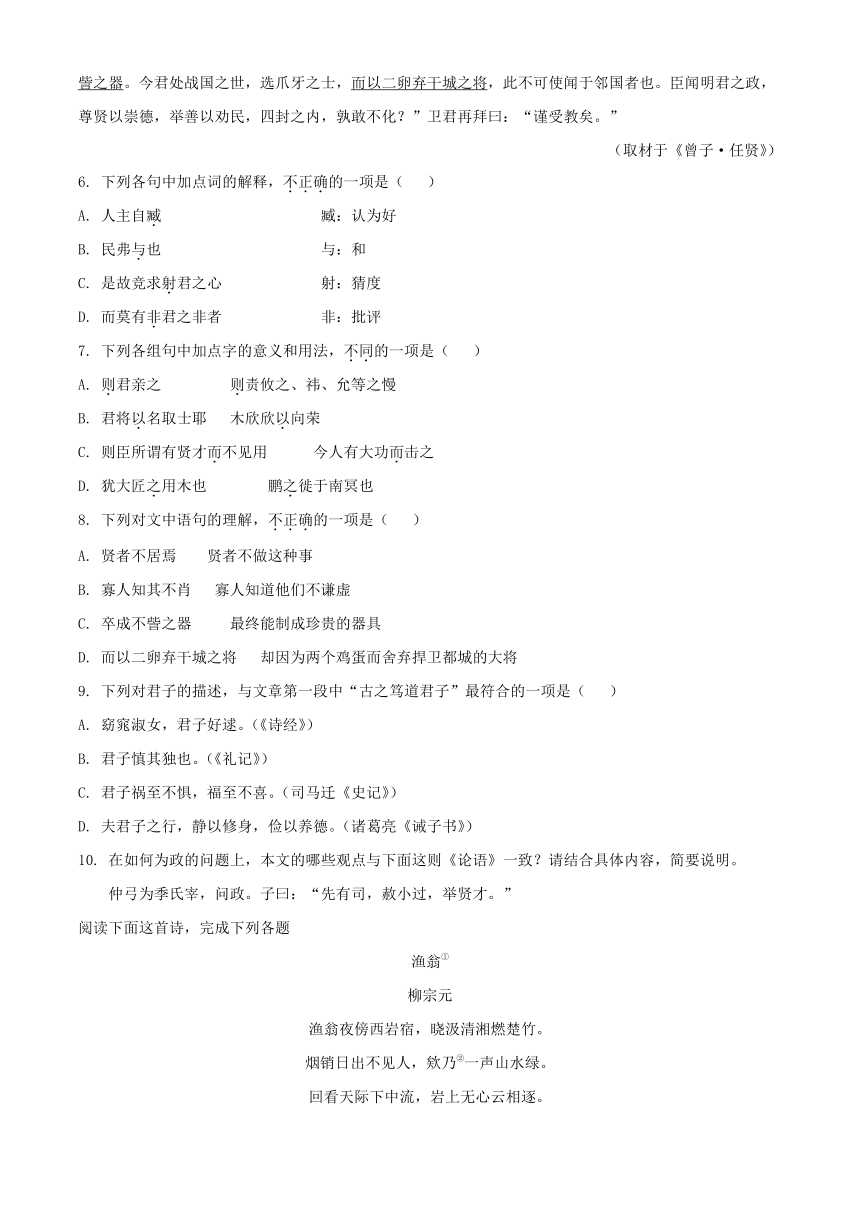 訾之器。今君处战国之世，选爪牙之士，而以二卵弃干城之将，此不可使闻于邻国者也。臣闻明君之政，尊贤以崇德，举善以劝民，四封之内，孰敢不化？”卫君再拜曰：“谨受教矣。”

（取材于《曾子·任贤》）

6. 下列各句中加点词的解释，不正确的一项是（　　）

A. 人主自臧　　臧：认为好

B. 民弗与也　　与：和

C. 是故竞求射君之心　　射：猜度

D. 而莫有非君之非者　　非：批评

7. 下列各组句中加点字的意义和用法，不同的一项是（　　）

A. 则君亲之　　则责攸之、祎、允等之慢

B. 君将以名取士耶　　木欣欣以向荣

C. 则臣所谓有贤才而不见用　　今人有大功而击之

D. 犹大匠之用木也　　鹏之徙于南冥也

8. 下列对文中语句的理解，不正确的一项是（　　）

A. 贤者不居焉　　贤者不做这种事

B. 寡人知其不肖　　寡人知道他们不谦虚

C. 卒成不訾之器　　最终能制成珍贵的器具

D. 而以二卵弃干城之将　　却因为两个鸡蛋而舍弃捍卫都城的大将

9. 下列对君子的描述，与文章第一段中“古之笃道君子”最符合的一项是（　　）

A. 窈窕淑女，君子好逑。(《诗经》)

B. 君子慎其独也。(《礼记》)

C. 君子祸至不惧，福至不喜。(司马迁《史记》)

D. 夫君子之行，静以修身，俭以养德。(诸葛亮《诫子书》)

10. 在如何为政的问题上，本文的哪些观点与下面这则《论语》一致？请结合具体内容，简要说明。

仲弓为季氏宰，问政。子曰：“先有司，赦小过，举贤才。”

阅读下面这首诗，完成下列各题

渔翁①

柳宗元

渔翁夜傍西岩宿，晓汲清湘燃楚竹。

烟销日出不见人，欸乃②一声山水绿。

回看天际下中流，岩上无心云相逐。